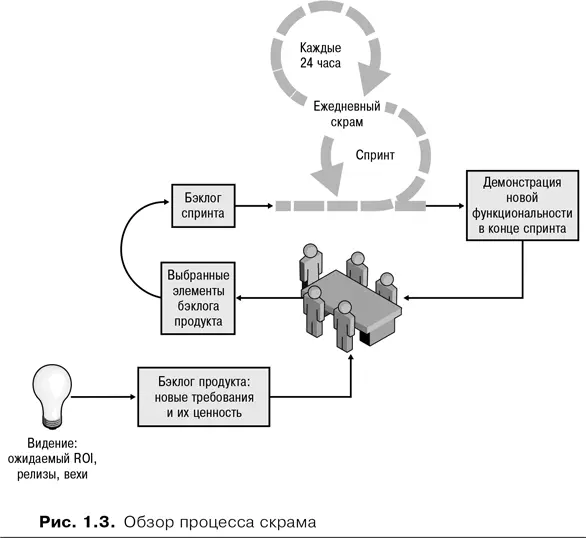 Каждые 24 часа

Ежедневный скрам

Спринт

Бэклог спринта

Демонстрация новой функциональности в конце спринта

Выбранные элементы бэклога продукта

Бэклог продукта: новые требования и их ценность

Видение: ожидаемый ROI, релизы, вехи

Рис. 1.3. Обзор процесса скрама